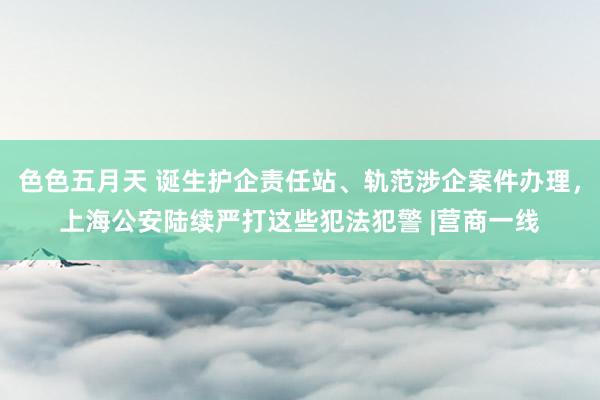 色色五月天 诞生护企责任站、轨范涉企案件办理，上海公安陆续严打这些犯法犯警 |营商一线